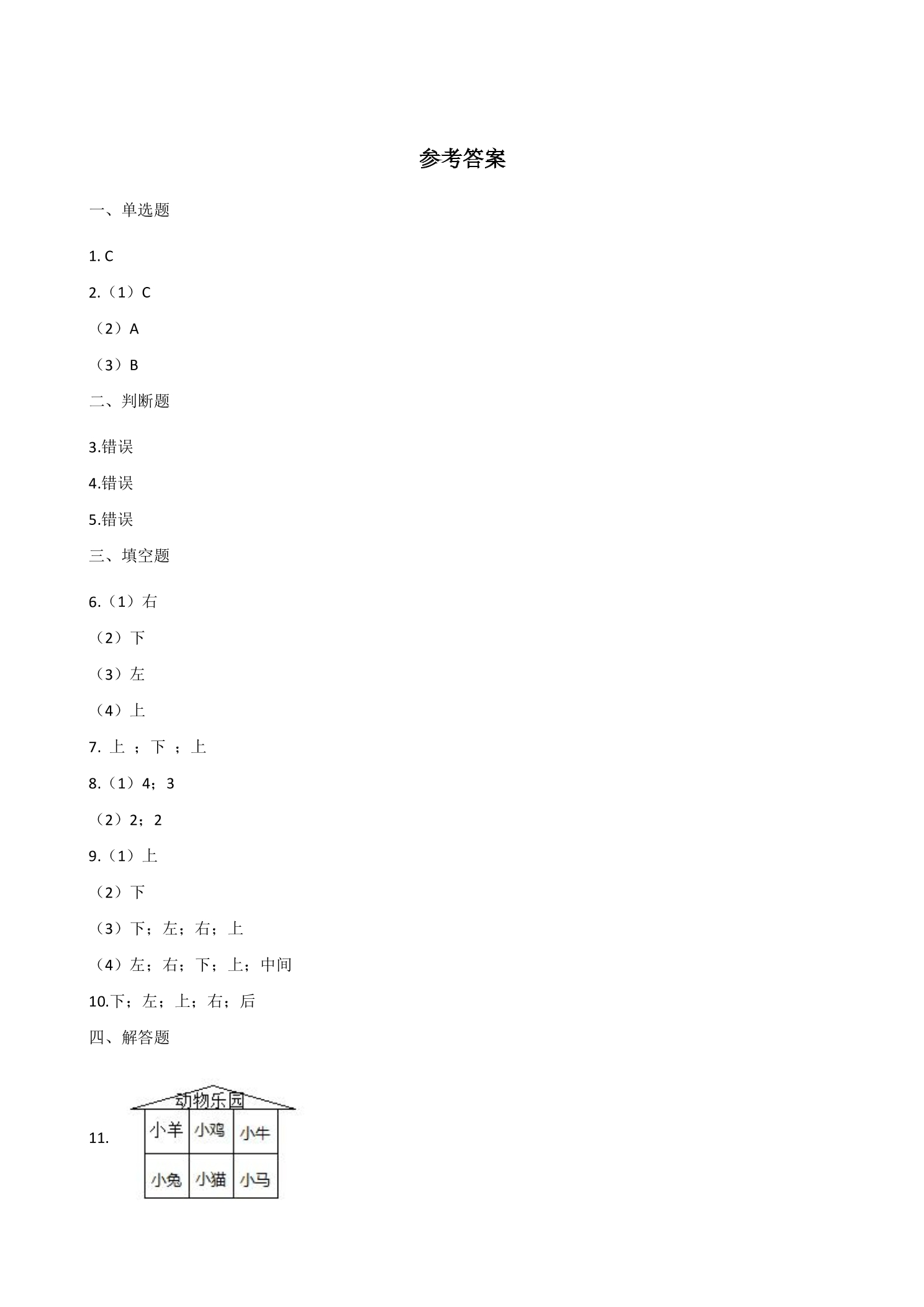 参考答案

一、单选题

1. C

2.（1）C

（2）A

（3）B

二、判断题

3.错误

4.错误

5.错误

三、填空题

6.（1）右

（2）下

（3）左

（4）上

7. 上 ； 下 ； 上

8.（1）4；3

（2）2；2

9.（1）上

（2）下

（3）下；左；右；上

（4）左；右；下；上；中间

10.下；左；上；右；后

四、解答题

11.

动物乐园

| 小羊 | 小鸡 | 小牛 |
|---|---|---|
| 小兔 | 小猫 | 小马 |